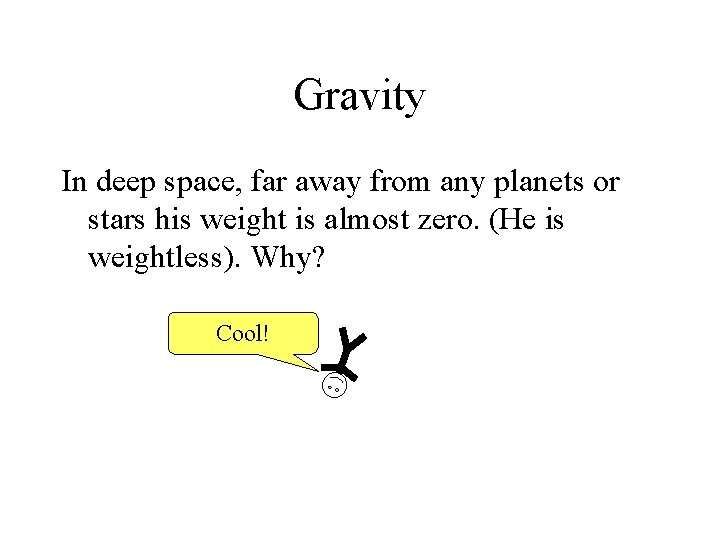 Gravity

In deep space, far away from any planets or stars his weight is almost zero. (He is weightless). Why?

Cool!